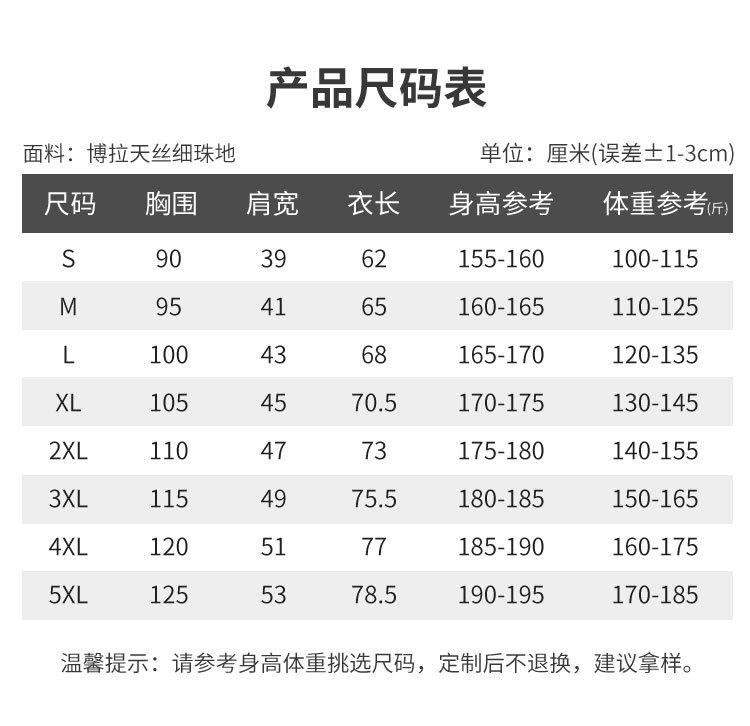 产品尺码表

面料：博拉天丝细珠地 单位：厘米(误差±1-3cm)

| 尺码 | 胸围 | 肩宽 | 衣长 | 身高参考 | 体重参考(斤) |
|---|---|---|---|---|---|
| S | 90 | 39 | 62 | 155-160 | 100-115 |
| M | 95 | 41 | 65 | 160-165 | 110-125 |
| L | 100 | 43 | 68 | 165-170 | 120-135 |
| XL | 105 | 45 | 70.5 | 170-175 | 130-145 |
| 2XL | 110 | 47 | 73 | 175-180 | 140-155 |
| 3XL | 115 | 49 | 75.5 | 180-185 | 150-165 |
| 4XL | 120 | 51 | 77 | 185-190 | 160-175 |
| 5XL | 125 | 53 | 78.5 | 190-195 | 170-185 |

温馨提示：请参考身高体重挑选尺码，定制后不退换，建议拿样。